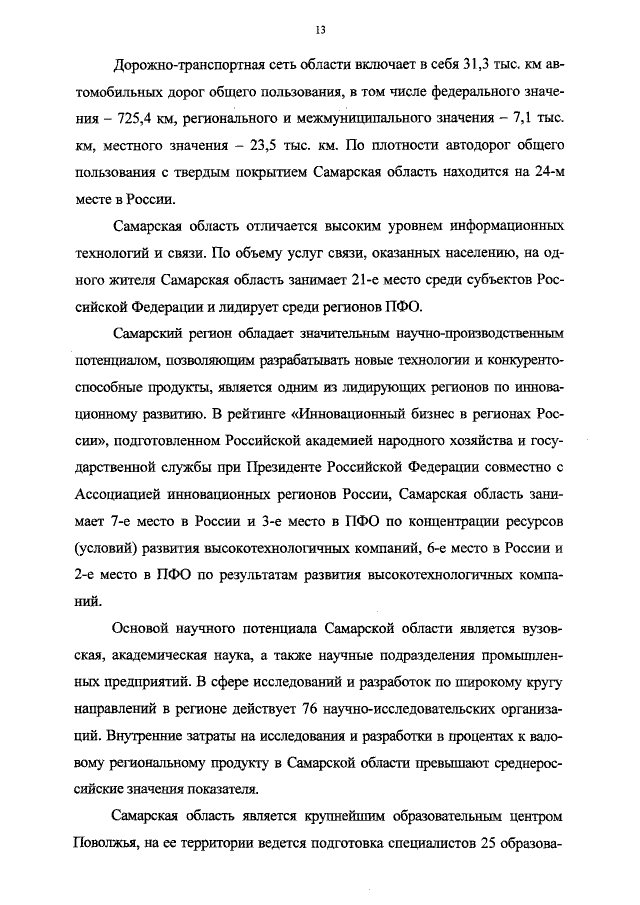 13

Дорожно-транспортная сеть области включает в себя 31,3 тыс. км автомобильных дорог общего пользования, в том числе федерального значения – 725,4 км, регионального и межмуниципального значения – 7,1 тыс. км, местного значения – 23,5 тыс. км. По плотности автодорог общего пользования с твердым покрытием Самарская область находится на 24-м месте в России.

Самарская область отличается высоким уровнем информационных технологий и связи. По объему услуг связи, оказанных населению, на одного жителя Самарская область занимает 21-е место среди субъектов Российской Федерации и лидирует среди регионов ПФО.

Самарский регион обладает значительным научно-производственным потенциалом, позволяющим разрабатывать новые технологии и конкурентоспособные продукты, является одним из лидирующих регионов по инновационному развитию. В рейтинге «Инновационный бизнес в регионах России», подготовленном Российской академией народного хозяйства и государственной службы при Президенте Российской Федерации совместно с Ассоциацией инновационных регионов России, Самарская область занимает 7-е место в России и 3-е место в ПФО по концентрации ресурсов (условий) развития высокотехнологичных компаний, 6-е место в России и 2-е место в ПФО по результатам развития высокотехнологичных компаний.

Основой научного потенциала Самарской области является вузовская, академическая наука, а также научные подразделения промышленных предприятий. В сфере исследований и разработок по широкому кругу направлений в регионе действует 76 научно-исследовательских организаций. Внутренние затраты на исследования и разработки в процентах к валовому региональному продукту в Самарской области превышают среднероссийские значения показателя.

Самарская область является крупнейшим образовательным центром Поволжья, на ее территории ведется подготовка специалистов 25 образова-